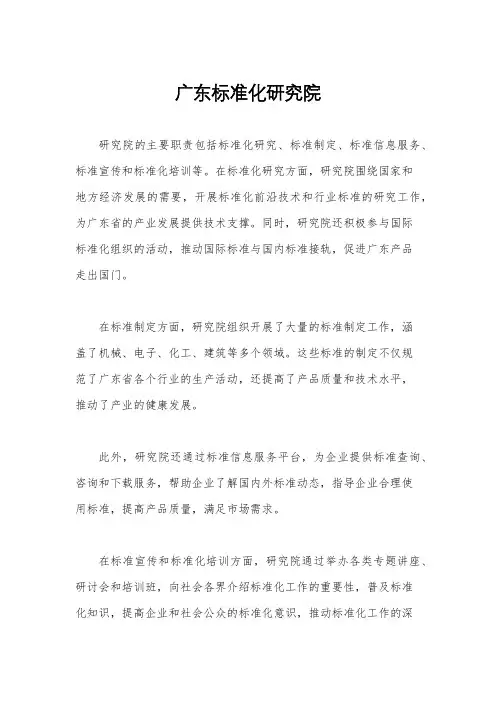 广东标准化研究院

研究院的主要职责包括标准化研究、标准制定、标准信息服务、标准宣传和标准化培训等。在标准化研究方面，研究院围绕国家和地方经济发展的需要，开展标准化前沿技术和行业标准的研究工作，为广东省的产业发展提供技术支撑。同时，研究院还积极参与国际标准化组织的活动，推动国际标准与国内标准接轨，促进广东产品走出国门。

在标准制定方面，研究院组织开展了大量的标准制定工作，涵盖了机械、电子、化工、建筑等多个领域。这些标准的制定不仅规范了广东省各个行业的生产活动，还提高了产品质量和技术水平，推动了产业的健康发展。

此外，研究院还通过标准信息服务平台，为企业提供标准查询、咨询和下载服务，帮助企业了解国内外标准动态，指导企业合理使用标准，提高产品质量，满足市场需求。

在标准宣传和标准化培训方面，研究院通过举办各类专题讲座、研讨会和培训班，向社会各界介绍标准化工作的重要性，普及标准化知识，提高企业和社会公众的标准化意识，推动标准化工作的深